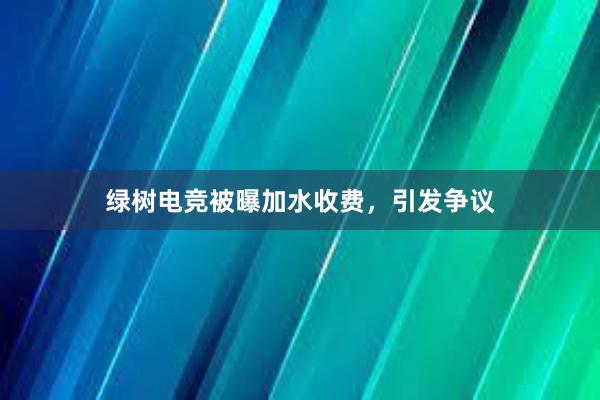 绿树电竞被曝加水收费，引发争议